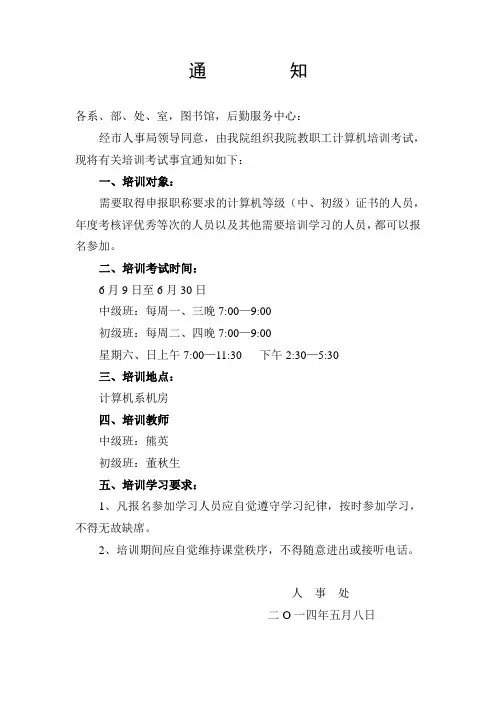 通　　知

各系、部、处、室，图书馆，后勤服务中心：

经市人事局领导同意，由我院组织我院教职工计算机培训考试，现将有关培训考试事宜通知如下：

一、培训对象：

需要取得申报职称要求的计算机等级（中、初级）证书的人员，年度考核评优秀等次的人员以及其他需要培训学习的人员，都可以报名参加。

二、培训考试时间：

6 月 9 日至 6 月 30 日

中级班：每周一、三晚 7:00—9:00

初级班：每周二、四晚 7:00—9:00

星期六、日上午 7:00—11:30　　下午 2:30—5:30

三、培训地点：

计算机系机房

四、培训教师

中级班：熊英

初级班：董秋生

五、培训学习要求：

1、凡报名参加学习人员应自觉遵守学习纪律，按时参加学习，不得无故缺席。

2、培训期间应自觉维持课堂秩序，不得随意进出或接听电话。

人　事　处

二 O 一四年五月八日